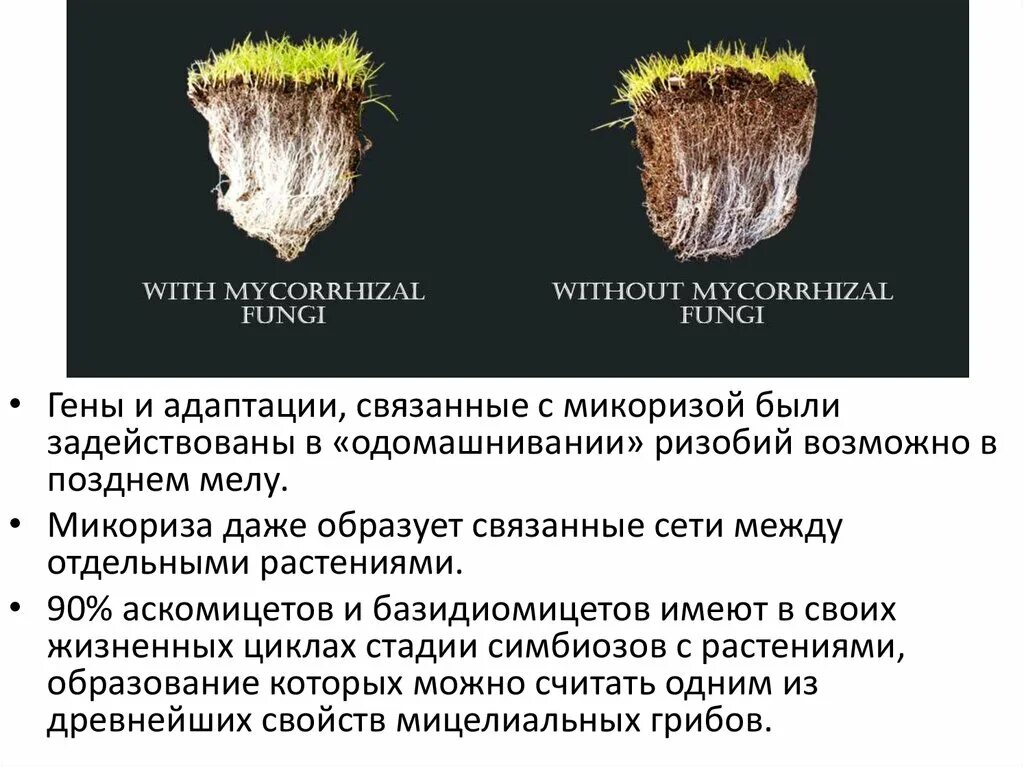 WITH MYCORRHIZAL FUNGI

WITHOUT MYCORRHIZAL FUNGI

• Гены и адаптации, связанные с микоризой были задействованы в «одомашнивании» ризобий возможно в позднем мелу.

• Микориза даже образует связанные сети между отдельными растениями.

• 90% аскомицетов и базидиомицетов имеют в своих жизненных циклах стадии симбиозов с растениями, образование которых можно считать одним из древнейших свойств мицелиальных грибов.